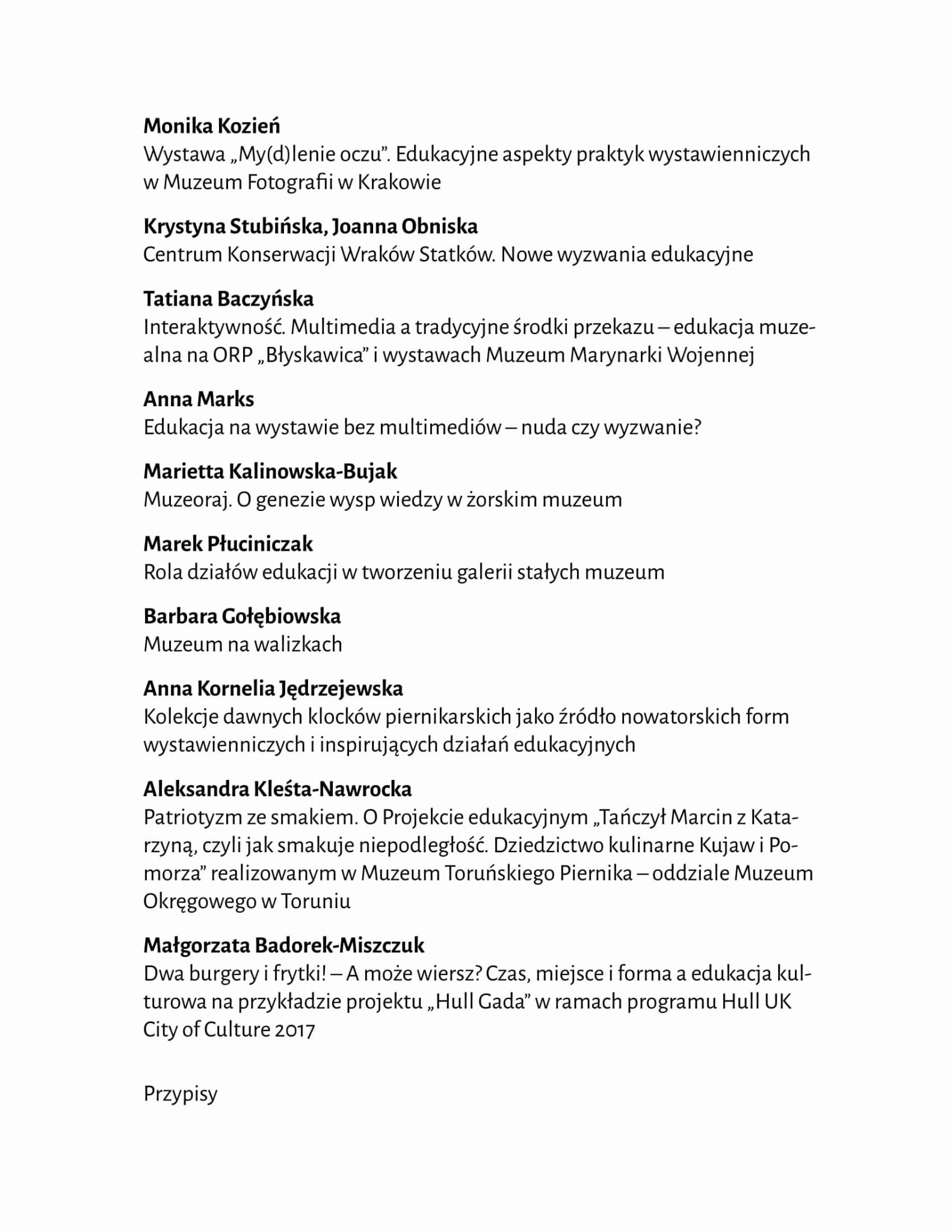 Monika Kozień
Wystawa „My(d)lenie oczu”. Edukacyjne aspekty praktyk wystawienniczych w Muzeum Fotografii w Krakowie

Krystyna Stubińska, Joanna Obniska
Centrum Konserwacji Wraków Statków. Nowe wyzwania edukacyjne

Tatiana Baczyńska
Interaktywność. Multimedia a tradycyjne środki przekazu – edukacja muzealna na ORP „Błyskawica” i wystawach Muzeum Marynarki Wojennej

Anna Marks
Edukacja na wystawie bez multimediów – nuda czy wyzwanie?

Marietta Kalinowska-Bujak
Muzeoraj. O genezie wysp wiedzy w żorskim muzeum

Marek Płuciniczak
Rola działów edukacji w tworzeniu galerii stałych muzeum

Barbara Gołębiowska
Muzeum na walizkach

Anna Kornelia Jędrzejewska
Kolekcje dawnych klocków piernikarskich jako źródło nowatorskich form wystawienniczych i inspirujących działań edukacyjnych

Aleksandra Kleśta-Nawrocka
Patriotyzm ze smakiem. O Projekcie edukacyjnym „Tańczył Marcin z Katarzyną, czyli jak smakuje niepodległość. Dziedzictwo kulinarne Kujaw i Pomorza” realizowanym w Muzeum Toruńskiego Piernika – oddziale Muzeum Okręgowego w Toruniu

Małgorzata Badorek-Miszczuk
Dwa burgery i frytki! – A może wiersz? Czas, miejsce i forma a edukacja kulturowa na przykładzie projektu „Hull Gada” w ramach programu Hull UK City of Culture 2017

Przypisy